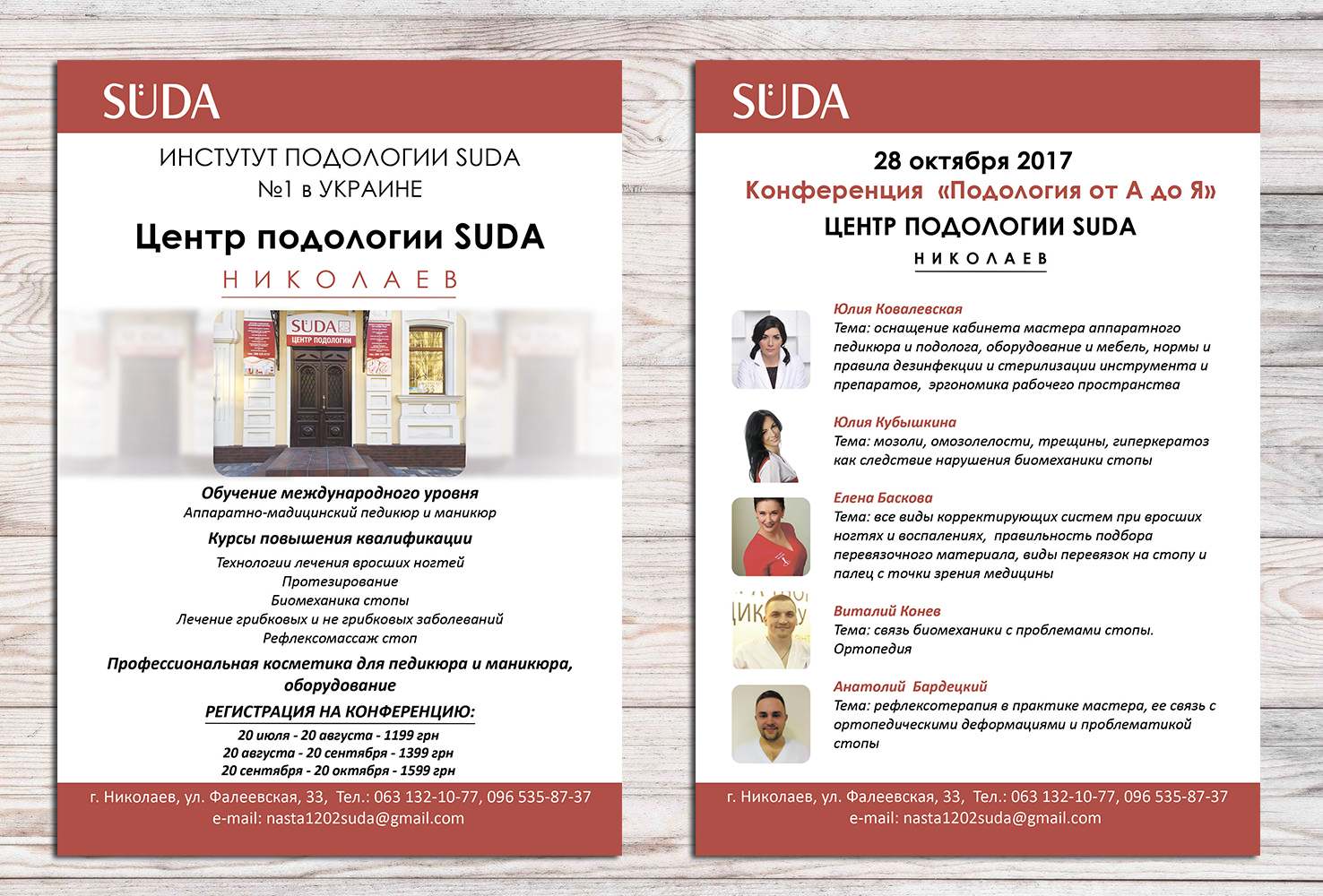 SÜDA

ИНСТУТУТ ПОДОЛОГИИ SUDA
№1 в УКРАИНЕ

Центр подологии SUDA

НИКОЛАЕВ

SÜDA
ЦЕНТР ПОДОЛОГИИ

Обучение международного уровня
Аппаратно-мадицинский педикюр и маникюр

Курсы повышения квалификации
Технологии лечения вросших ногтей
Протезирование
Биомеханика стопы
Лечение грибковых и не грибковых заболеваний
Рефлексомассаж стоп

Профессиональная косметика для педикюра и маникюра, оборудование

РЕГИСТРАЦИЯ НА КОНФЕРЕНЦИЮ:
20 июля - 20 августа - 1199 грн
20 августа - 20 сентября - 1399 грн
20 сентября - 20 октября - 1599 грн

г. Николаев, ул. Фалеевская, 33, Тел.: 063 132-10-77, 096 535-87-37
e-mail: nasta1202suda@gmail.com

SÜDA

28 октября 2017
Конференция «Подология от А до Я»
ЦЕНТР ПОДОЛОГИИ SUDA
НИКОЛАЕВ

Юлия Ковалевская
Тема: оснащение кабинета мастера аппаратного педикюра и подолога, оборудование и мебель, нормы и правила дезинфекции и стерилизации инструмента и препаратов, эргономика рабочего пространства

Юлия Кубышкина
Тема: мозоли, омозолелости, трещины, гиперкератоз как следствие нарушения биомеханики стопы

Елена Баскова
Тема: все виды корректирующих систем при вросших ногтях и воспалениях, правильность подбора перевязочного материала, виды перевязок на стопу и палец с точки зрения медицины

Виталий Конев
Тема: связь биомеханики с проблемами стопы. Ортопедия

Анатолий Бардецкий
Тема: рефлексотерапия в практике мастера, ее связь с ортопедическими деформациями и проблематикой стопы

г. Николаев, ул. Фалеевская, 33, Тел.: 063 132-10-77, 096 535-87-37
e-mail: nasta1202suda@gmail.com